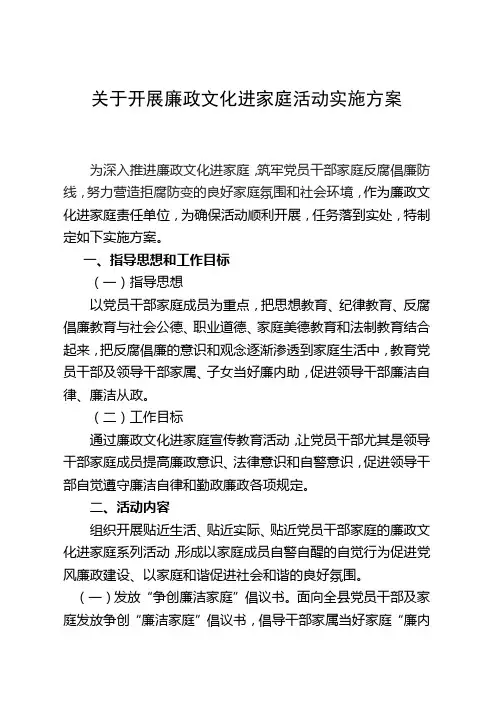 关于开展廉政文化进家庭活动实施方案

为深入推进廉政文化进家庭，筑牢党员干部家庭反腐倡廉防线，努力营造拒腐防变的良好家庭氛围和社会环境，作为廉政文化进家庭责任单位，为确保活动顺利开展，任务落到实处，特制定如下实施方案。

一、指导思想和工作目标

（一）指导思想

以党员干部家庭成员为重点，把思想教育、纪律教育、反腐倡廉教育与社会公德、职业道德、家庭美德教育和法制教育结合起来，把反腐倡廉的意识和观念逐渐渗透到家庭生活中，教育党员干部及领导干部家属、子女当好廉内助，促进领导干部廉洁自律、廉洁从政。

（二）工作目标

通过廉政文化进家庭宣传教育活动，让党员干部尤其是领导干部家庭成员提高廉政意识、法律意识和自警意识，促进领导干部自觉遵守廉洁自律和勤政廉政各项规定。

二、活动内容

组织开展贴近生活、贴近实际、贴近党员干部家庭的廉政文化进家庭系列活动，形成以家庭成员自警自醒的自觉行为促进党风廉政建设、以家庭和谐促进社会和谐的良好氛围。

（一）发放“争创廉洁家庭”倡议书。面向全县党员干部及家庭发放争创“廉洁家庭”倡议书，倡导干部家属当好家庭“廉内